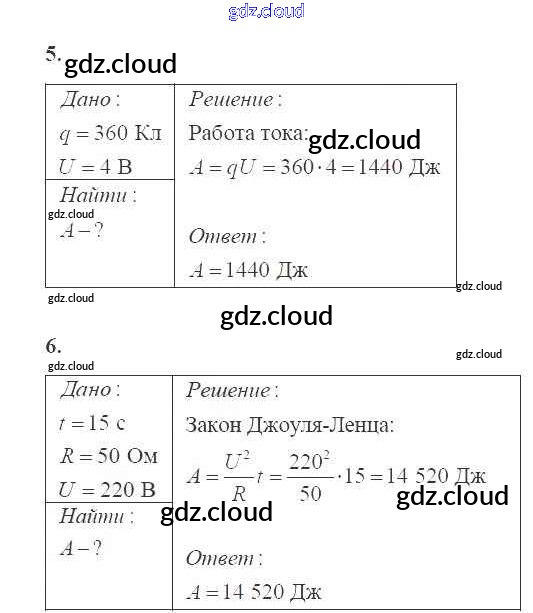 5.

Дано:

$q = 360$ Кл

$U = 4$ В

Найти:

$A - ?$

Решение:

Работа тока:

$A = qU = 360 \cdot 4 = 1440$ Дж

Ответ:

$A = 1440$ Дж

6.

Дано:

$t = 15$ с

$R = 50$ Ом

$U = 220$ В

Найти:

$A - ?$

Решение:

Закон Джоуля-Ленца:

$A = \frac{U^2}{R}t = \frac{220^2}{50} \cdot 15 = 14\ 520$ Дж

Ответ:

$A = 14\ 520$ Дж

gdz.cloud